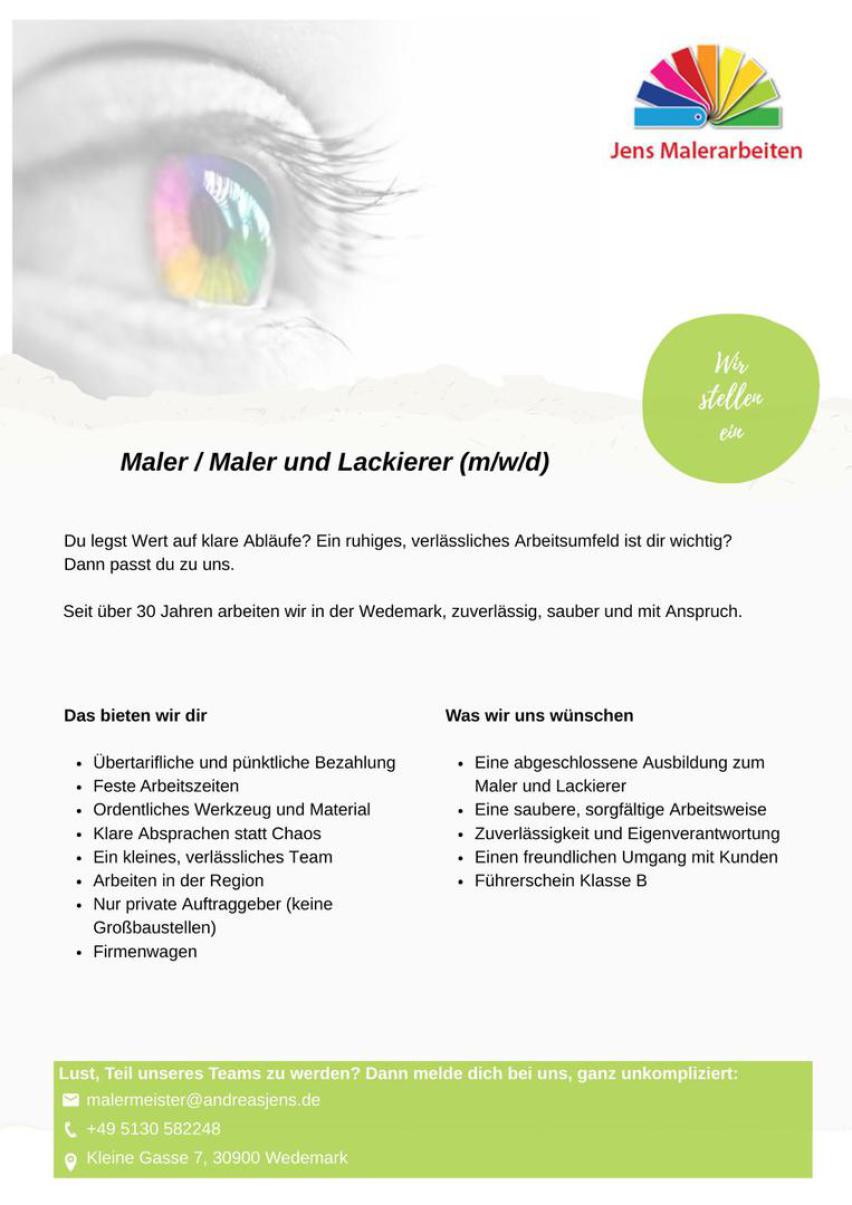 Jens Malerarbeiten

Wir stellen ein

Maler / Maler und Lackierer (m/w/d)

Du legst Wert auf klare Abläufe? Ein ruhiges, verlässliches Arbeitsumfeld ist dir wichtig? Dann passt du zu uns.

Seit über 30 Jahren arbeiten wir in der Wedemark, zuverlässig, sauber und mit Anspruch.

Das bieten wir dir

• Übertarifliche und pünktliche Bezahlung
• Feste Arbeitszeiten
• Ordentliches Werkzeug und Material
• Klare Absprachen statt Chaos
• Ein kleines, verlässliches Team
• Arbeiten in der Region
• Nur private Auftraggeber (keine Großbaustellen)
• Firmenwagen

Was wir uns wünschen

• Eine abgeschlossene Ausbildung zum Maler und Lackierer
• Eine saubere, sorgfältige Arbeitsweise
• Zuverlässigkeit und Eigenverantwortung
• Einen freundlichen Umgang mit Kunden
• Führerschein Klasse B

Lust, Teil unseres Teams zu werden? Dann melde dich bei uns, ganz unkompliziert:
malermeister@andreasjens.de
+49 5130 582248
Kleine Gasse 7, 30900 Wedemark